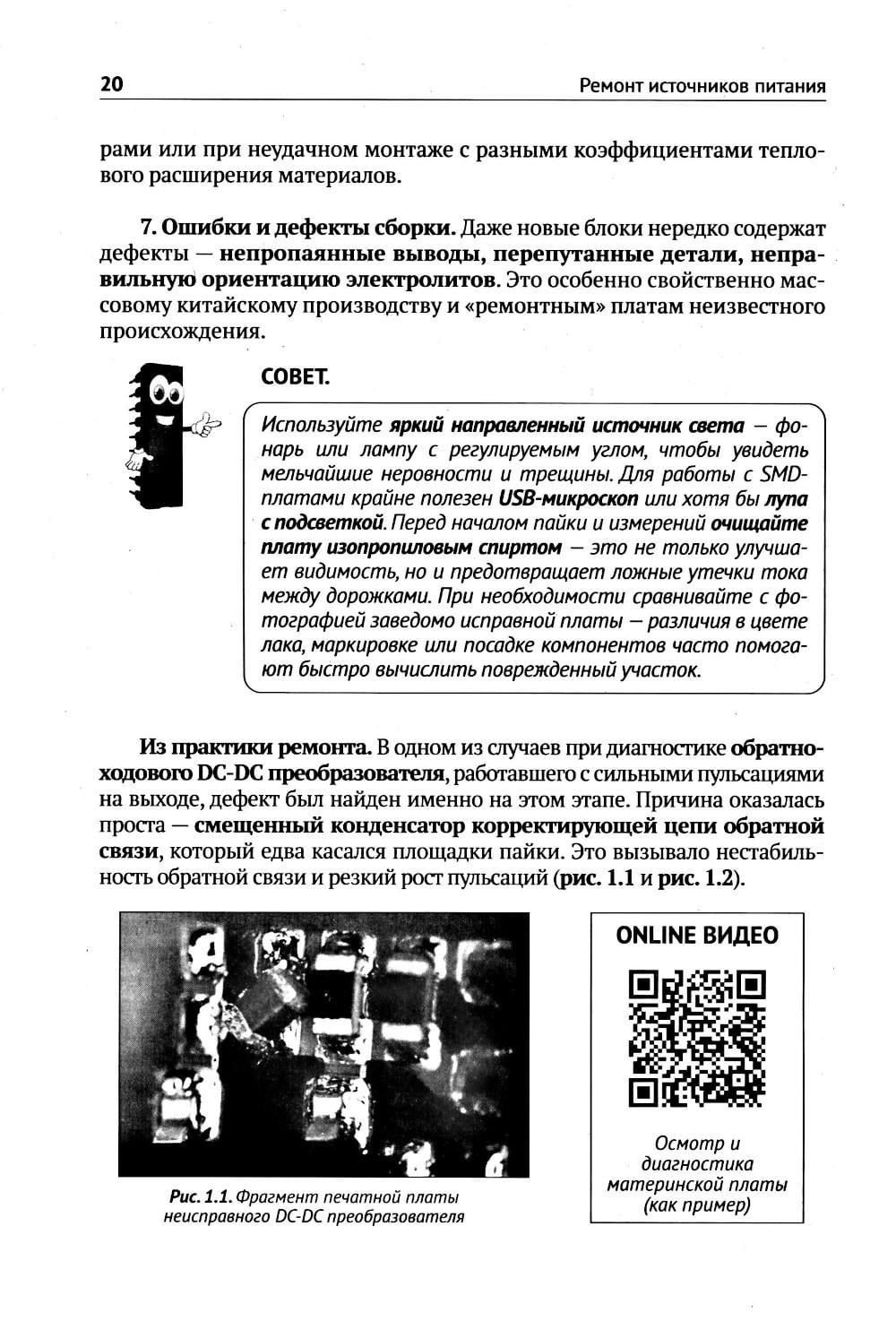 20

Ремонт источников питания

рами или при неудачном монтаже с разными коэффициентами теплового расширения материалов.

7. Ошибки и дефекты сборки. Даже новые блоки нередко содержат дефекты — непропаянные выводы, перепутанные детали, неправильную ориентацию электролитов. Это особенно свойственно массовому китайскому производству и «ремонтным» платам неизвестного происхождения.

СОВЕТ.

Используйте яркий направленный источник света — фонарь или лампу с регулируемым углом, чтобы увидеть мельчайшие неровности и трещины. Для работы с SMD-платами крайне полезен USB-микроскоп или хотя бы лупа с подсветкой. Перед началом пайки и измерений очищайте плату изопропиловым спиртом — это не только улучшает видимость, но и предотвращает ложные утечки тока между дорожками. При необходимости сравнивайте с фотографией заведомо исправной платы — различия в цвете лака, маркировке или посадке компонентов часто помогают быстро вычислить поврежденный участок.

Из практики ремонта. В одном из случаев при диагностике обратноходового DC-DC преобразователя, работавшего с сильными пульсациями на выходе, дефект был найден именно на этом этапе. Причина оказалась проста — смещенный конденсатор корректирующей цепи обратной связи, который едва касался площадки пайки. Это вызывало нестабильность обратной связи и резкий рост пульсаций (рис. 1.1 и рис. 1.2).

Рис. 1.1. Фрагмент печатной платы неисправного DC-DC преобразователя

ONLINE ВИДЕО

Осмотр и диагностика материнской платы (как пример)